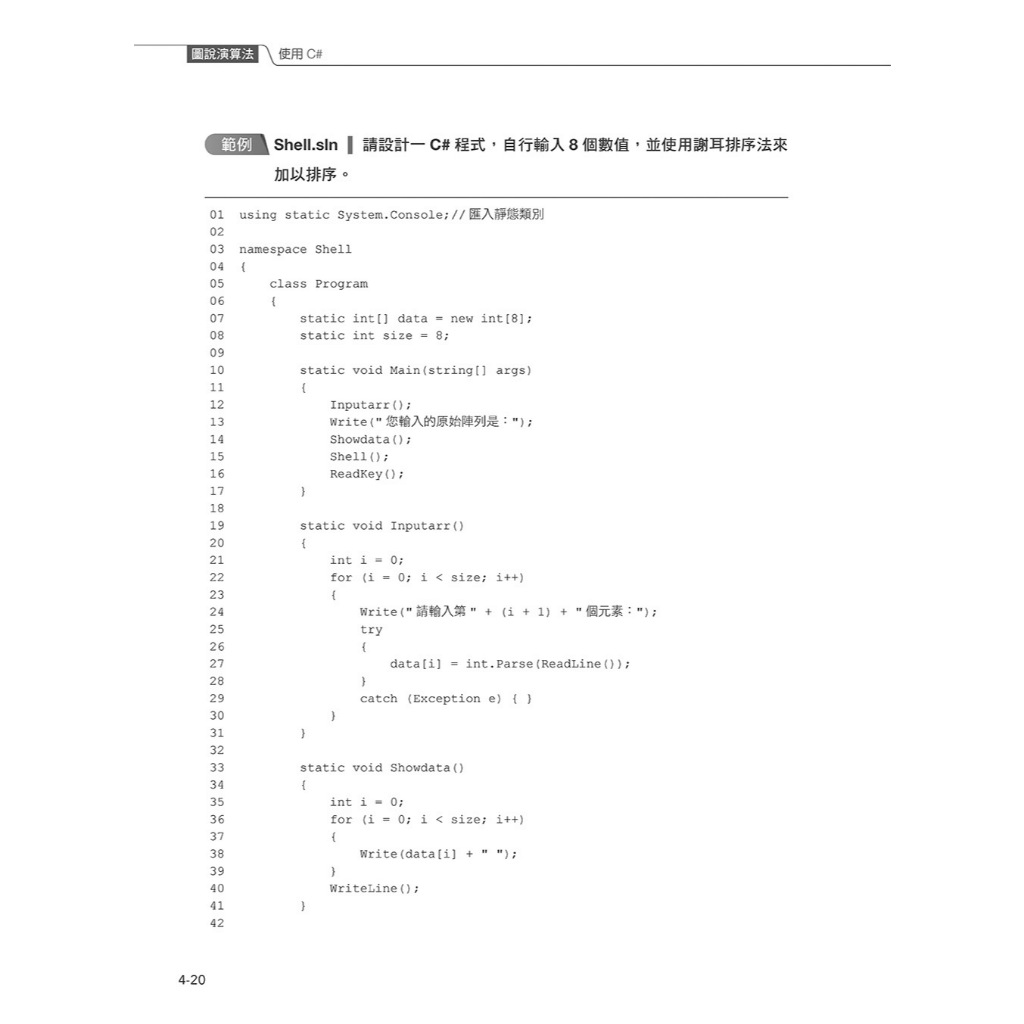 圖說演算法 使用C#

範例 Shell.sln ‖ 請設計一C#程式，自行輸入8個數值，並使用謝耳排序法來加以排序。

01 using static System.Console;//匯入靜態類別
02
03 namespace Shell
04 {
05     class Program
06     {
07         static int[] data = new int[8];
08         static int size = 8;
09
10         static void Main(string[] args)
11         {
12             Inputarr();
13             Write("您輸入的原始陣列是：");
14             Showdata();
15             Shell();
16             ReadKey();
17         }
18
19         static void Inputarr()
20         {
21             int i = 0;
22             for (i = 0; i < size; i++)
23             {
24                 Write("請輸入第" + (i + 1) + "個元素：");
25                 try
26                 {
27                     data[i] = int.Parse(ReadLine());
28                 }
29                 catch (Exception e) { }
30             }
31         }
32
33         static void Showdata()
34         {
35             int i = 0;
36             for (i = 0; i < size; i++)
37             {
38                 Write(data[i] + " ");
39             }
40             WriteLine();
41         }
42

4-20